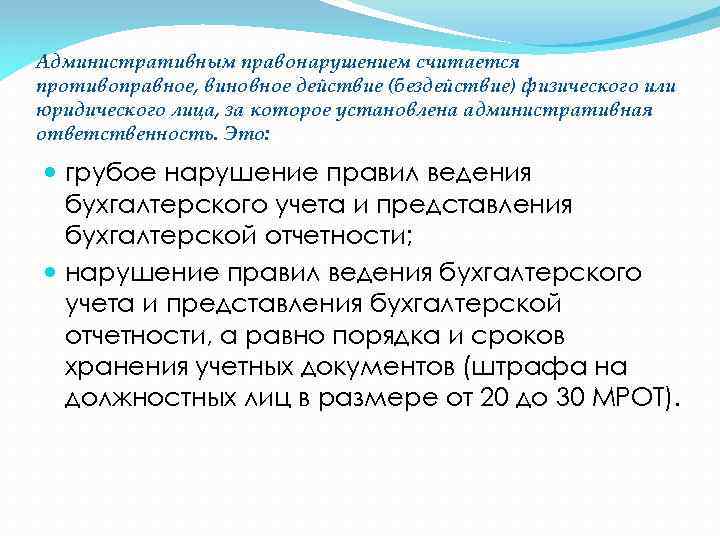 Административным правонарушением считается противоправное, виновное действие (бездействие) физического или юридического лица, за которое установлена административная ответственность. Это:

грубое нарушение правил ведения бухгалтерского учета и представления бухгалтерской отчетности;

нарушение правил ведения бухгалтерского учета и представления бухгалтерской отчетности, а равно порядка и сроков хранения учетных документов (штрафа на должностных лиц в размере от 20 до 30 МРОТ).